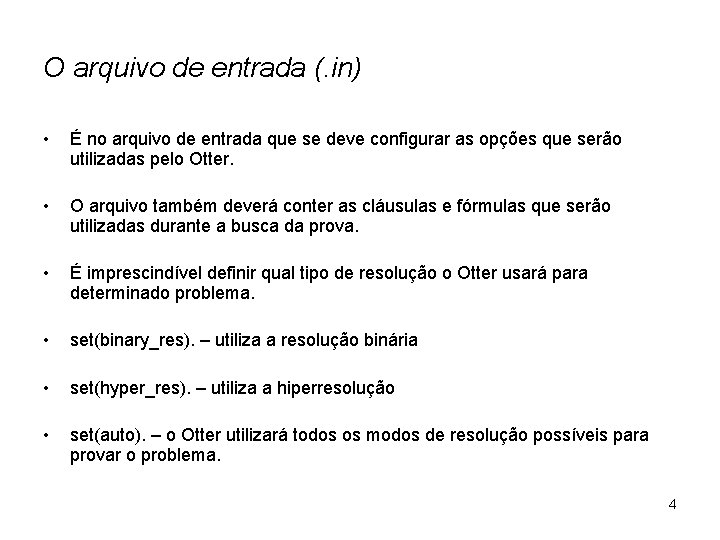 O arquivo de entrada (.in)

• É no arquivo de entrada que se deve configurar as opções que serão utilizadas pelo Otter.

• O arquivo também deverá conter as cláusulas e fórmulas que serão utilizadas durante a busca da prova.

• É imprescindível definir qual tipo de resolução o Otter usará para determinado problema.

• set(binary_res). – utiliza a resolução binária

• set(hyper_res). – utiliza a hiperresolução

• set(auto). – o Otter utilizará todos os modos de resolução possíveis para provar o problema.

4